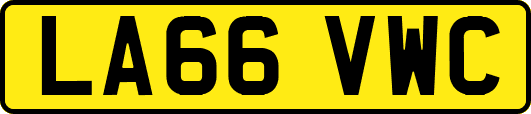 LA66 VWC